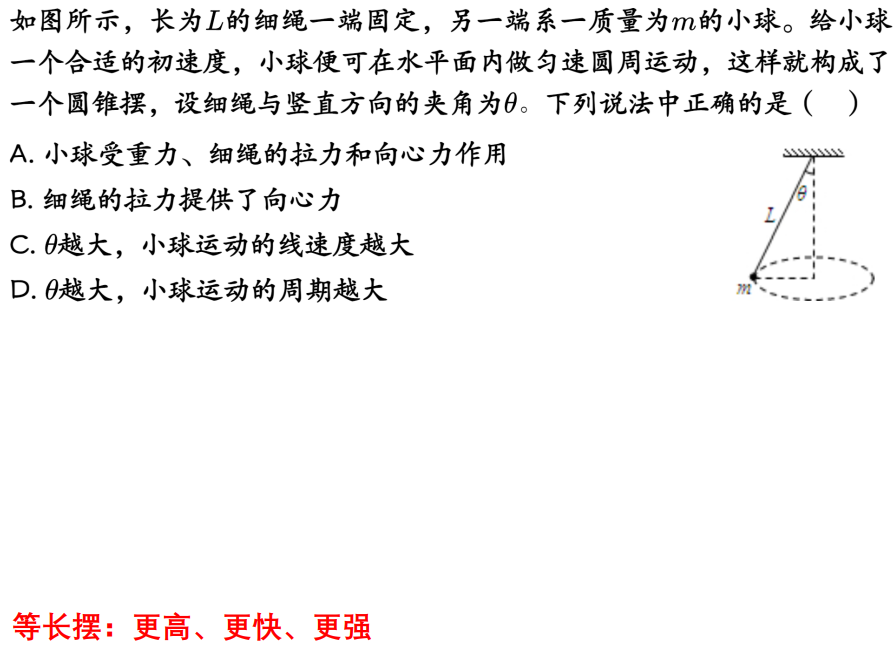 如图所示，长为$L$的细绳一端固定，另一端系一质量为$m$的小球。给小球一个合适的初速度，小球便可在水平面内做匀速圆周运动，这样就构成了一个圆锥摆，设细绳与竖直方向的夹角为$\theta$。下列说法中正确的是（ ）

A.小球受重力、细绳的拉力和向心力作用

B.细绳的拉力提供了向心力

C.$\theta$越大，小球运动的线速度越大

D.$\theta$越大，小球运动的周期越大

$\theta$
$L$
$m$

等长摆：更高、更快、更强